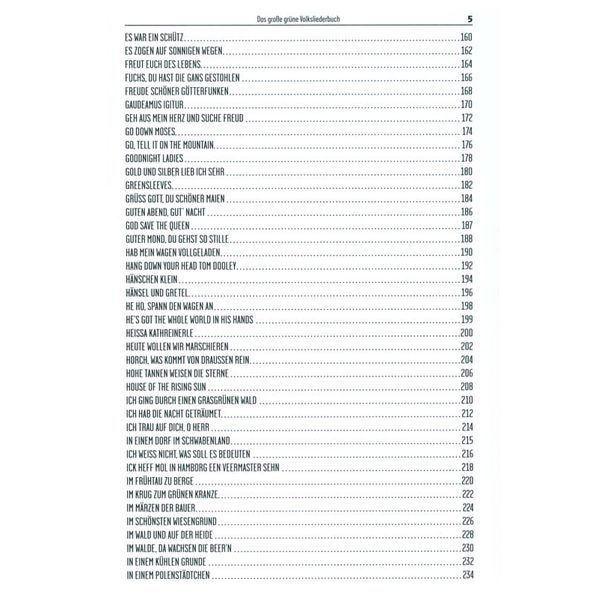 Das große grüne Volksliederbuch 5

ES WAR EIN SCHÜTZ 160
ES ZOGEN AUF SONNIGEN WEGEN 162
FREUT EUCH DES LEBENS 164
FUCHS, DU HAST DIE GANS GESTOHLEN 166
FREUDE SCHÖNER GÖTTERFUNKEN 168
GAUDEAMUS IGITUR 170
GEH AUS MEIN HERZ UND SUCHE FREUD 172
GO DOWN MOSES 174
GO, TELL IT ON THE MOUNTAIN 176
GOODNIGHT LADIES 178
GOLD UND SILBER LIEB ICH SEHR 180
GREENSLEEVES 182
GRÜSS GOTT, DU SCHÖNER MAIEN 184
GUTEN ABEND, GUT' NACHT 186
GOD SAVE THE QUEEN 187
GUTER MOND, DU GEHST SO STILLE 188
HAB MEIN WAGEN VOLLGELADEN 190
HANG DOWN YOUR HEAD TOM DOOLEY 192
HÄNSCHEN KLEIN 194
HÄNSEL UND GRETEL 196
HE HO, SPANN DEN WAGEN AN 198
HE'S GOT THE WHOLE WORLD IN HIS HANDS 199
HEISSA KATHREINERLE 200
HEUTE WOLLEN WIR MARSCHIEREN 202
HORCH, WAS KOMMT VON DRAUSSEN REIN 204
HOHE TANNEN WEISEN DIE STERNE 206
HOUSE OF THE RISING SUN 208
ICH GING DURCH EINEN GRASGRÜNEN WALD 210
ICH HAB DIE NACHT GETRÄUMET 212
ICH TRAU AUF DICH, O HERR 214
IN EINEM DORF IM SCHWABENLAND 215
ICH WEISS NICHT, WAS SOLL ES BEDEUTEN 216
ICK HEFF MOL IN HAMBORG EEN VEERMASTER SEHN 218
IM FRÜHTAU ZU BERGE 220
IM KRUG ZUM GRÜNEN KRANZE 222
IM MÄRZEN DER BAUER 224
IM SCHÖNSTEN WIESENGRUND 226
IM WALD UND AUF DER HEIDE 228
IM WALDE, DA WACHSEN DIE BEER'N 230
IN EINEM KÜHLEN GRUNDE 232
IN EINEM POLENSTÄDTCHEN 234